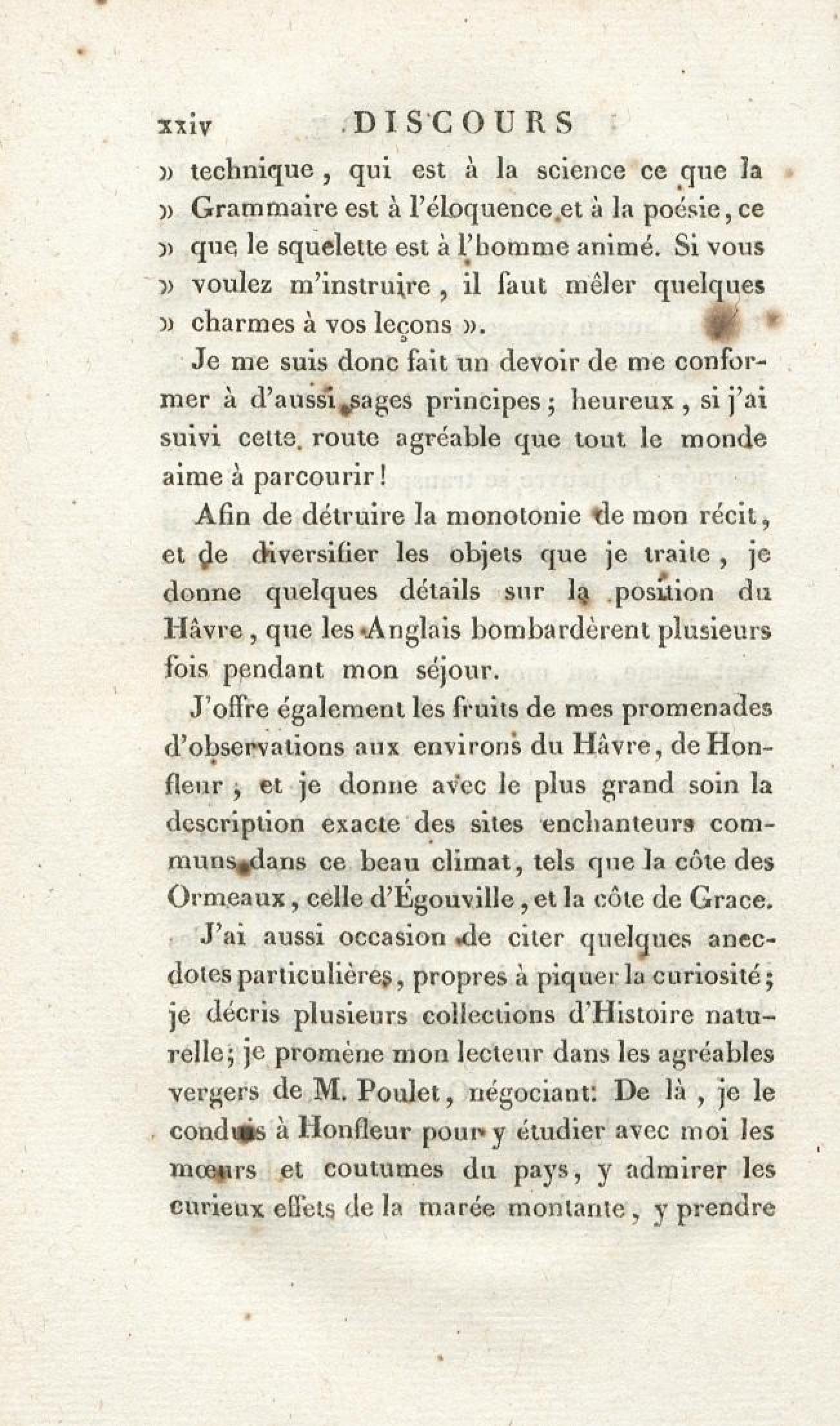 xxiv DISCOURS

» technique, qui est à la science ce que la » Grammaire est à l'éloquence et à la poésie, ce » que le squelette est à l'homme animé. Si vous » voulez m'instruire, il faut mêler quelques » charmes à vos leçons ».

Je me suis donc fait un devoir de me conformer à d'aussi sages principes; heureux, si j'ai suivi cette route agréable que tout le monde aime à parcourir!

Afin de détruire la monotonie de mon récit, et de diversifier les objets que je traite, je donne quelques détails sur la position du Hâvre, que les Anglais bombardèrent plusieurs fois pendant mon séjour.

J'offre également les fruits de mes promenades d'observations aux environs du Hâvre, de Honfleur; et je donne avec le plus grand soin la description exacte des sites enchanteurs communs dans ce beau climat, tels que la côte des Ormeaux, celle d'Égouville, et la côte de Grace.

J'ai aussi occasion de citer quelques anecdotes particulières, propres à piquer la curiosité; je décris plusieurs collections d'Histoire naturelle; je promène mon lecteur dans les agréables vergers de M. Poulet, négociant. De là, je le conduis à Honfleur pour y étudier avec moi les mœurs et coutumes du pays, y admirer les curieux effets de la marée montante, y prendre